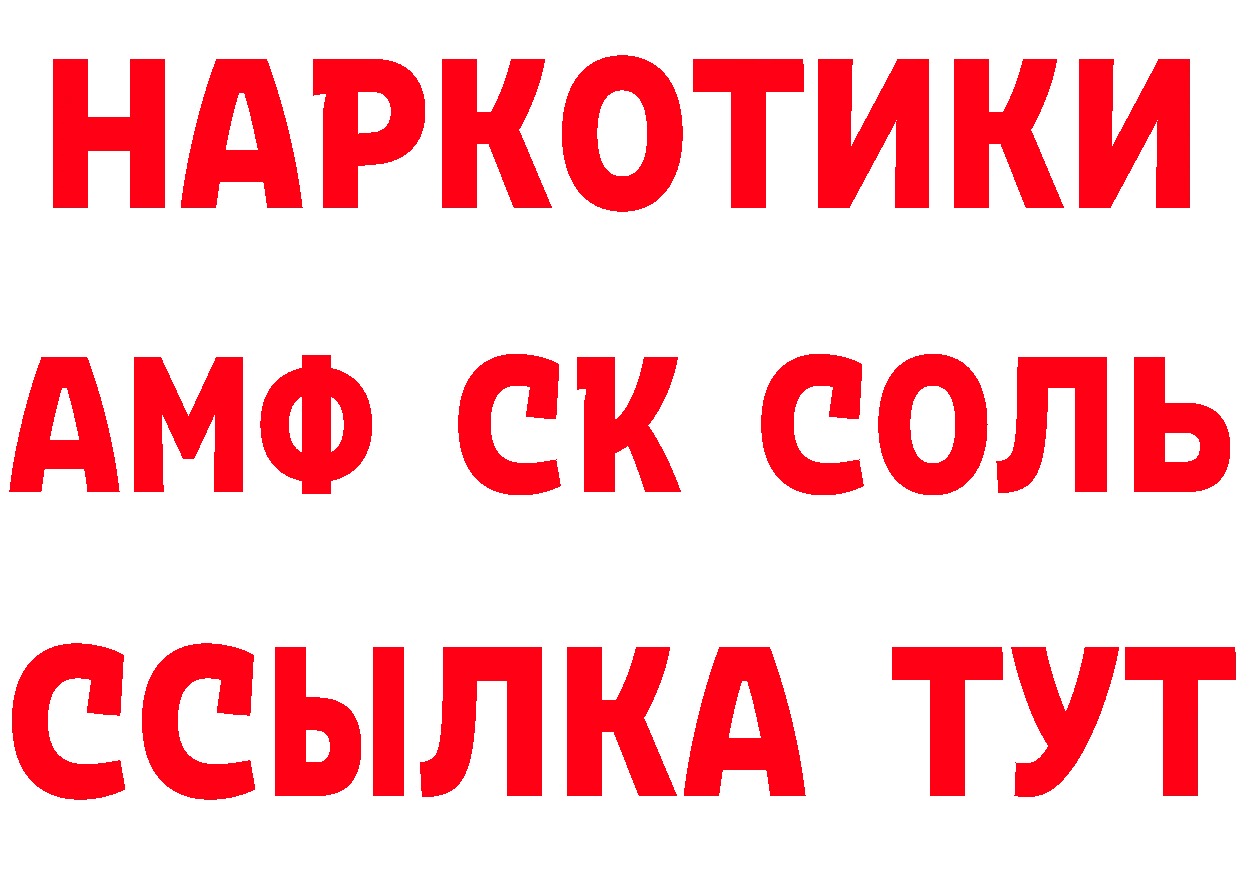 НАРКОТИКИ
АМФ СК СОЛЬ
ССЫЛКА ТУТ